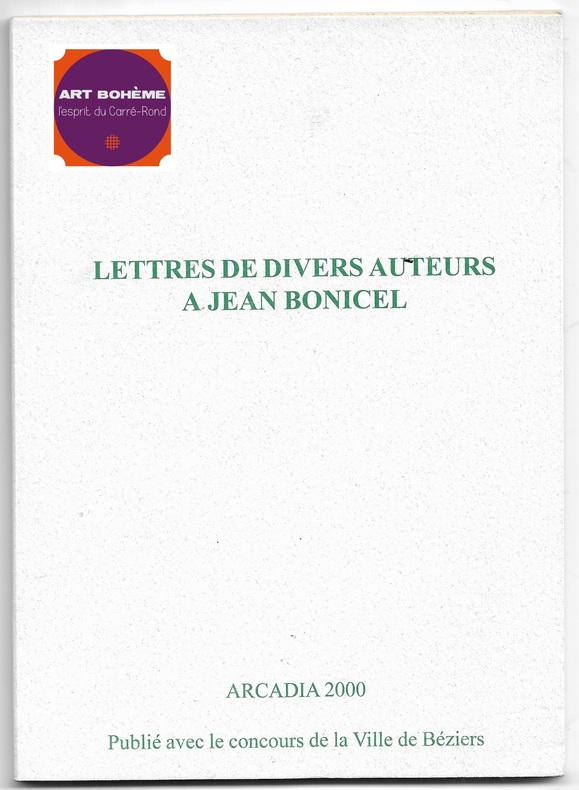 ART BOHÈME
l'esprit du Carré-Rond

LETTRES DE DIVERS AUTEURS
A JEAN BONICEL

ARCADIA 2000

Publié avec le concours de la Ville de Béziers